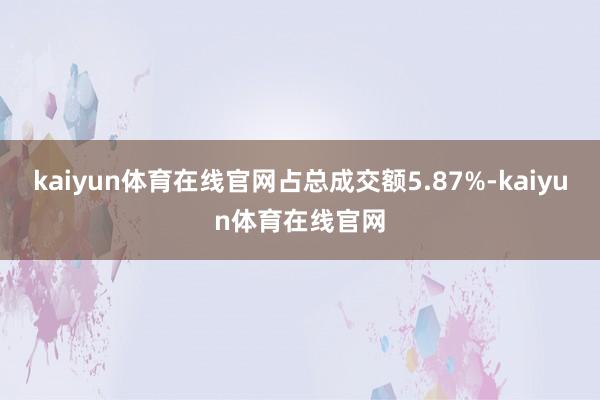 kaiyun体育在线官网占总成交额5.87%-kaiyun体育在线官网